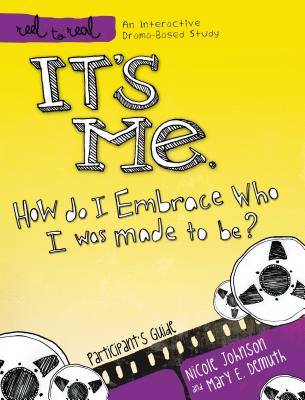 reel to real

An Interactive Drama-Based Study

IT'S ME.

How do I Embrace Who I was made to be?

Participant's Guide

Nicole Johnson and Mary E. DeMuth